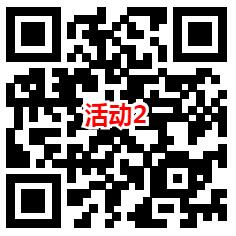 活动2